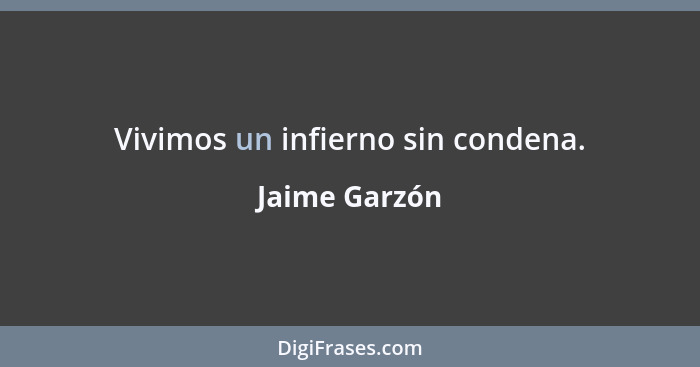 Vivimos un infierno sin condena.

Jaime Garzón

DigiFrases.com